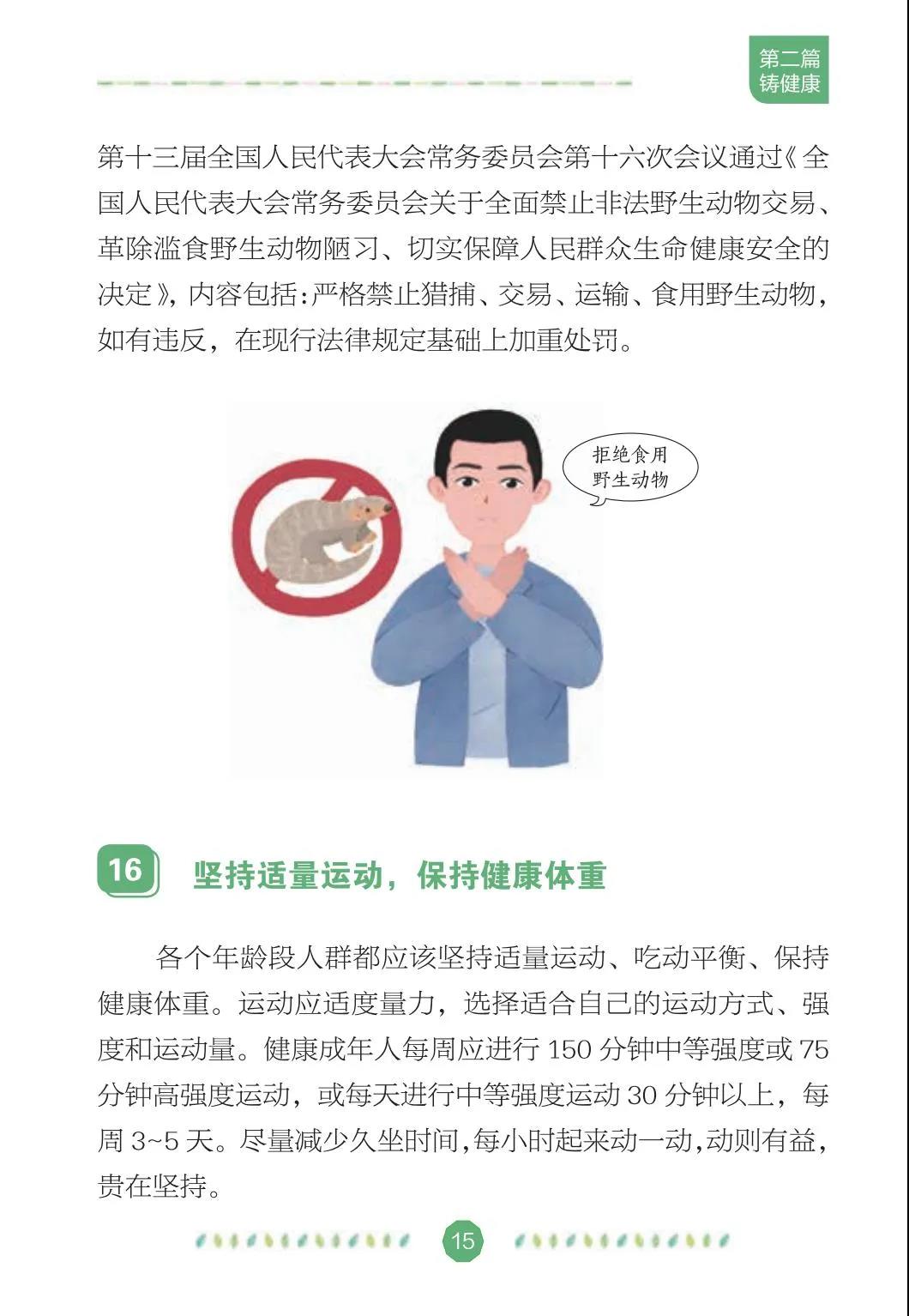 第二篇
铸健康

第十三届全国人民代表大会常务委员会第十六次会议通过《全国人民代表大会常务委员会关于全面禁止非法野生动物交易、革除滥食野生动物陋习、切实保障人民群众生命健康安全的决定》，内容包括：严格禁止猎捕、交易、运输、食用野生动物，如有违反，在现行法律规定基础上加重处罚。

拒绝食用
野生动物

16 坚持适量运动，保持健康体重

各个年龄段人群都应该坚持适量运动、吃动平衡、保持健康体重。运动应适度量力，选择适合自己的运动方式、强度和运动量。健康成年人每周应进行150分钟中等强度或75分钟高强度运动，或每天进行中等强度运动30分钟以上，每周3~5天。尽量减少久坐时间，每小时起来动一动，动则有益，贵在坚持。

15